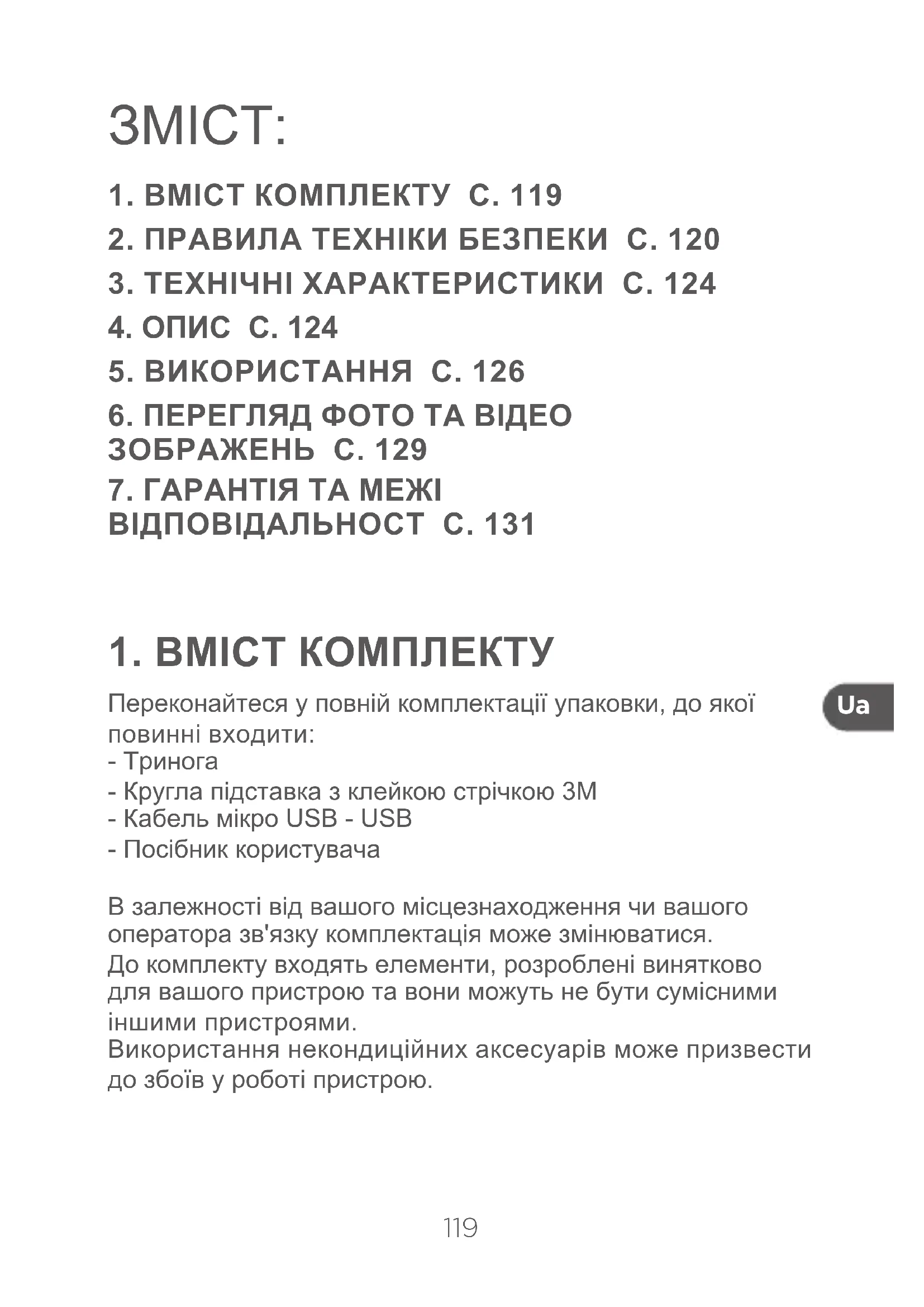 ЗМІСТ:

1. ВМІСТ КОМПЛЕКТУ С. 119
2. ПРАВИЛА ТЕХНІКИ БЕЗПЕКИ С. 120
3. ТЕХНІЧНІ ХАРАКТЕРИСТИКИ С. 124
4. ОПИС С. 124
5. ВИКОРИСТАННЯ С. 126
6. ПЕРЕГЛЯД ФОТО ТА ВІДЕО ЗОБРАЖЕНЬ С. 129
7. ГАРАНТІЯ ТА МЕЖІ ВІДПОВІДАЛЬНОСТ С. 131

1. ВМІСТ КОМПЛЕКТУ

Ua

Переконайтеся у повній комплектації упаковки, до якої повинні входити:
- Тринога
- Кругла підставка з клейкою стрічкою 3M
- Кабель мікро USB - USB
- Посібник користувача

В залежності від вашого місцезнаходження чи вашого оператора зв'язку комплектація може змінюватися.
До комплекту входять елементи, розроблені винятково для вашого пристрою та вони можуть не бути сумісними іншими пристроями.
Використання некондиційних аксесуарів може призвести до збоїв у роботі пристрою.

119